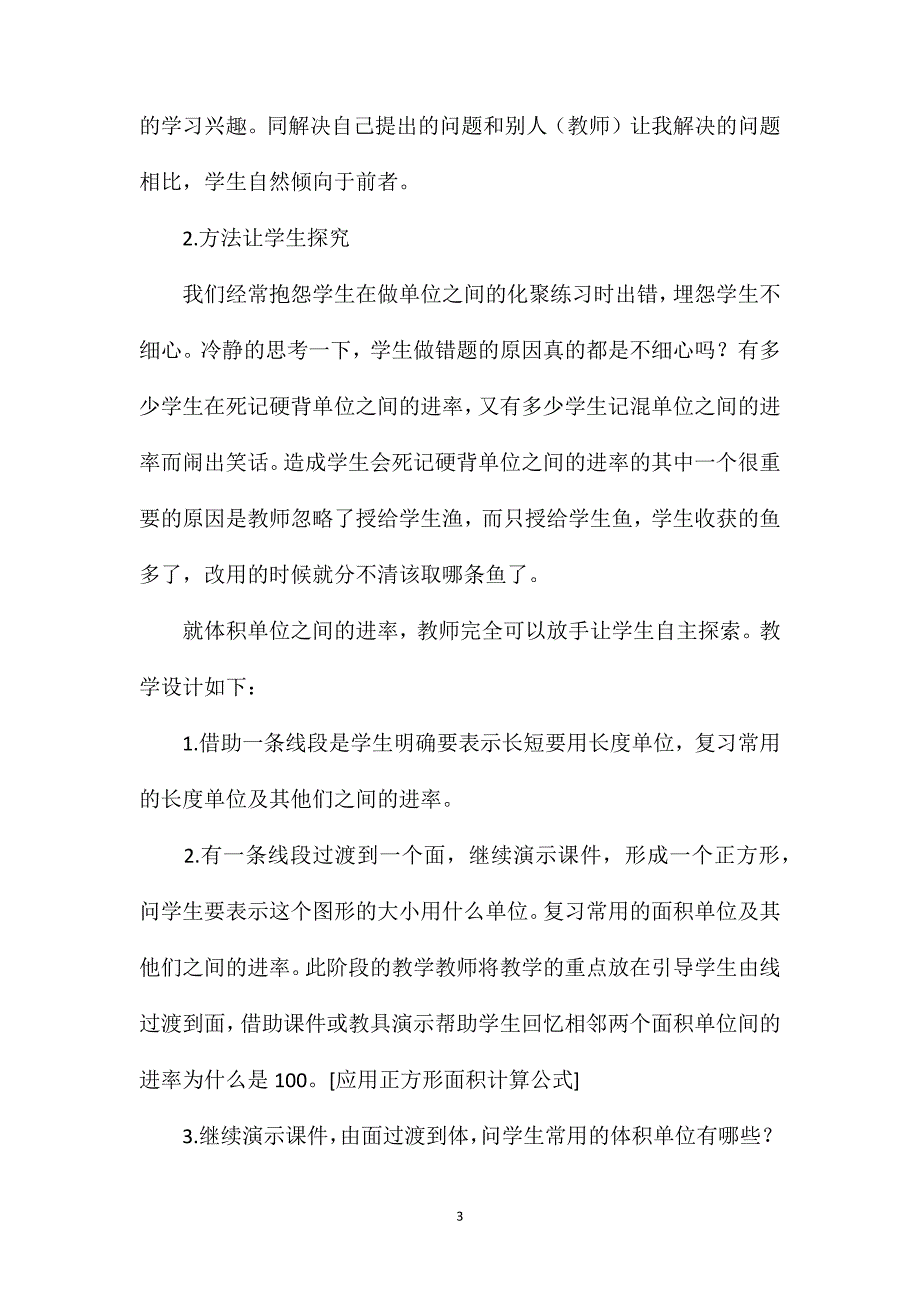 的学习兴趣。同解决自己提出的问题和别人（教师）让我解决的问题相比，学生自然倾向于前者。

2.方法让学生探究

我们经常抱怨学生在做单位之间的化聚练习时出错，埋怨学生不细心。冷静的思考一下，学生做错题的原因真的都是不细心吗？有多少学生在死记硬背单位之间的进率，又有多少学生记混单位之间的进率而闹出笑话。造成学生会死记硬背单位之间的进率的其中一个很重要的原因是教师忽略了授给学生渔，而只授给学生鱼，学生收获的鱼多了，改用的时候就分不清该取哪条鱼了。

就体积单位之间的进率，教师完全可以放手让学生自主探索。教学设计如下：

1.借助一条线段是学生明确要表示长短要用长度单位，复习常用的长度单位及其他们之间的进率。

2.有一条线段过渡到一个面，继续演示课件，形成一个正方形，问学生要表示这个图形的大小用什么单位。复习常用的面积单位及其他们之间的进率。此阶段的教学教师将教学的重点放在引导学生由线过渡到面，借助课件或教具演示帮助学生回忆相邻两个面积单位间的进率为什么是 100。[应用正方形面积计算公式]

3.继续演示课件，由面过渡到体，问学生常用的体积单位有哪些？

3